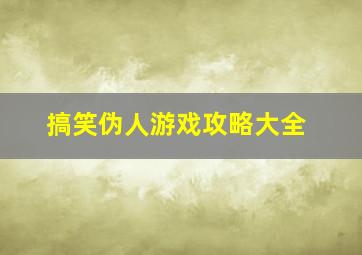 搞笑伪人游戏攻略大全